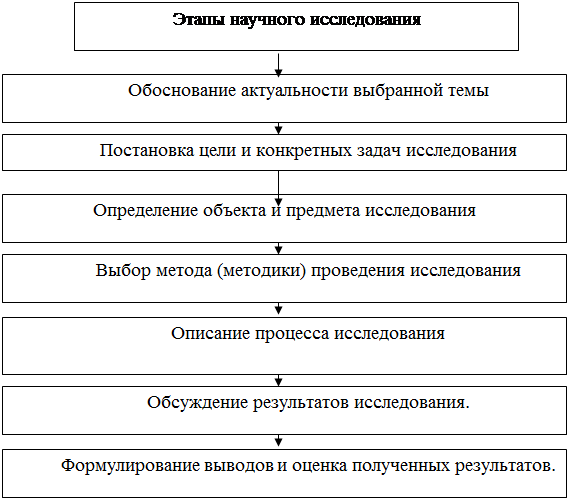 Этапы научного исследования

Обоснование актуальности выбранной темы

Постановка цели и конкретных задач исследования

Определение объекта и предмета исследования

Выбор метода (методики) проведения исследования

Описание процесса исследования

Обсуждение результатов исследования.

Формулирование выводов и оценка полученных результатов.